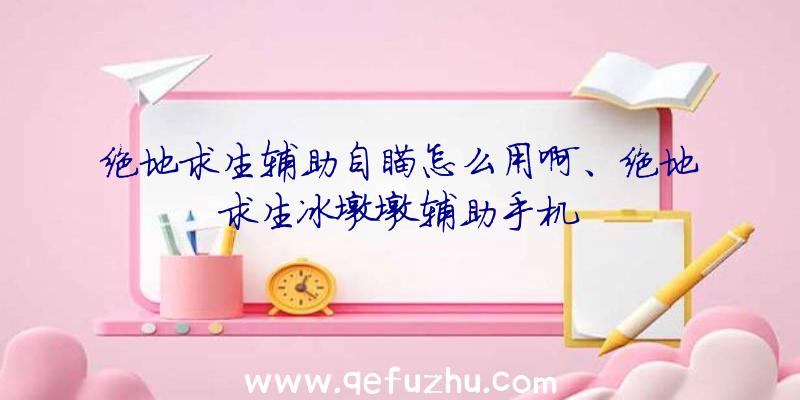 绝地求生辅助自瞄怎么用啊、绝地求生冰墩墩辅助手机

www.qefuzhu.com